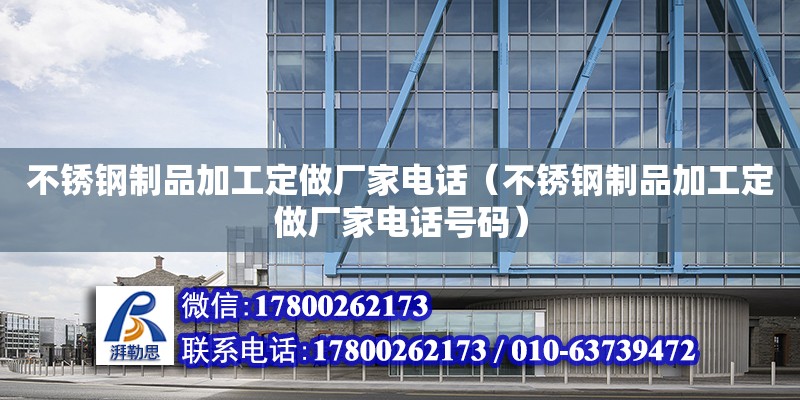 不锈钢制品加工定做厂家电话（不锈钢制品加工定做厂家电话号码）

湃勒思

微信:17800262173

联系电话:17800262173 / 010-63739472